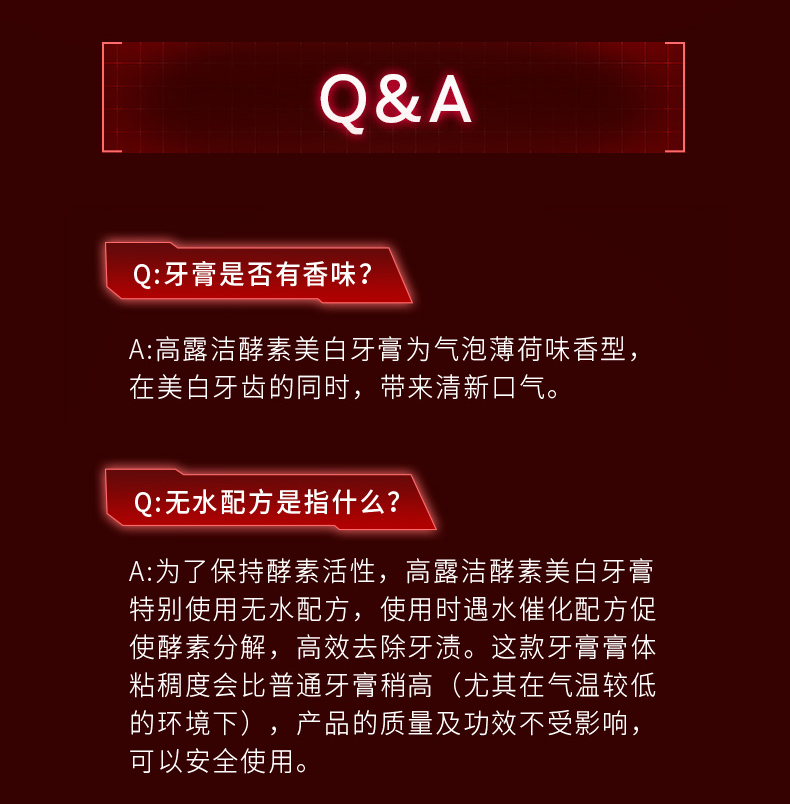 Q&A

Q:牙膏是否有香味？

A:高露洁酵素美白牙膏为气泡薄荷味香型，在美白牙齿的同时，带来清新口气。

Q:无水配方是指什么？

A:为了保持酵素活性，高露洁酵素美白牙膏特别使用无水配方，使用时遇水催化配方促使酵素分解，高效去除牙渍。这款牙膏膏体粘稠度会比普通牙膏稍高（尤其在气温较低的环境下），产品的质量及功效不受影响，可以安全使用。